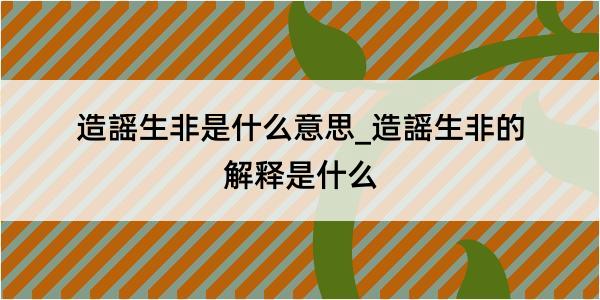 造謡生非是什么意思_造謡生非的解释是什么